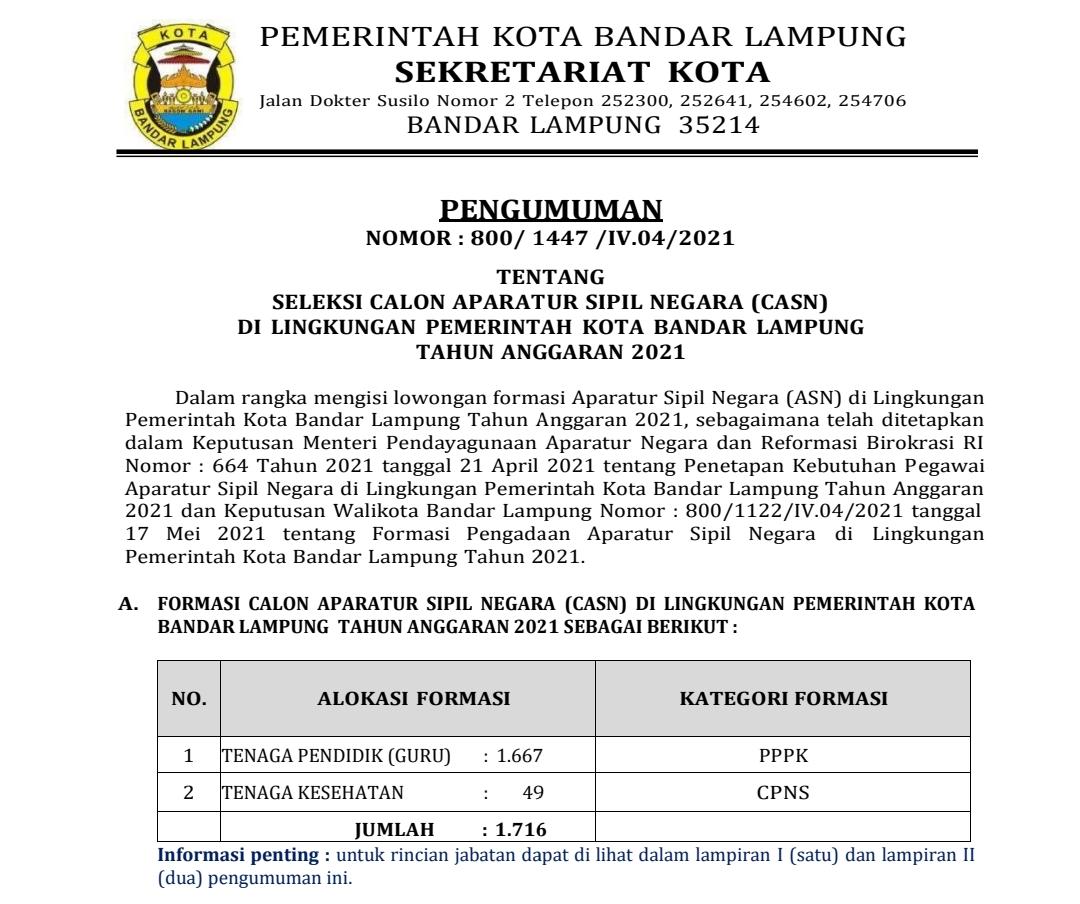 KOTA
BANDAR LAMPUNG

PEMERINTAH KOTA BANDAR LAMPUNG
SEKRETARIAT KOTA
Jalan Dokter Susilo Nomor 2 Telepon 252300, 252641, 254602, 254706
BANDAR LAMPUNG 35214

PENGUMUMAN
NOMOR : 800/ 1447 /IV.04/2021

TENTANG
SELEKSI CALON APARATUR SIPIL NEGARA (CASN)
DI LINGKUNGAN PEMERINTAH KOTA BANDAR LAMPUNG
TAHUN ANGGARAN 2021

Dalam rangka mengisi lowongan formasi Aparatur Sipil Negara (ASN) di Lingkungan Pemerintah Kota Bandar Lampung Tahun Anggaran 2021, sebagaimana telah ditetapkan dalam Keputusan Menteri Pendayagunaan Aparatur Negara dan Reformasi Birokrasi RI Nomor : 664 Tahun 2021 tanggal 21 April 2021 tentang Penetapan Kebutuhan Pegawai Aparatur Sipil Negara di Lingkungan Pemerintah Kota Bandar Lampung Tahun Anggaran 2021 dan Keputusan Walikota Bandar Lampung Nomor : 800/1122/IV.04/2021 tanggal 17 Mei 2021 tentang Formasi Pengadaan Aparatur Sipil Negara di Lingkungan Pemerintah Kota Bandar Lampung Tahun 2021.

A. FORMASI CALON APARATUR SIPIL NEGARA (CASN) DI LINGKUNGAN PEMERINTAH KOTA BANDAR LAMPUNG TAHUN ANGGARAN 2021 SEBAGAI BERIKUT :

| NO. | ALOKASI FORMASI | KATEGORI FORMASI |
|---|---|---|
| 1 | TENAGA PENDIDIK (GURU) : 1.667 | PPPK |
| 2 | TENAGA KESEHATAN : 49 | CPNS |
| | JUMLAH : 1.716 | |

Informasi penting : untuk rincian jabatan dapat di lihat dalam lampiran I (satu) dan lampiran II (dua) pengumuman ini.